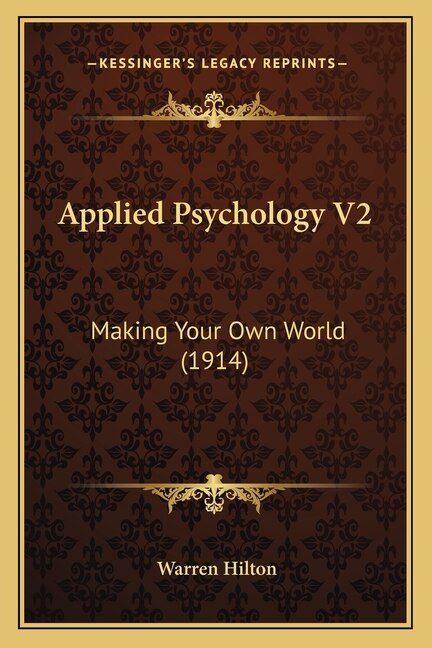 —KESSINGER'S LEGACY REPRINTS—

Applied Psychology V2

Making Your Own World (1914)

Warren Hilton